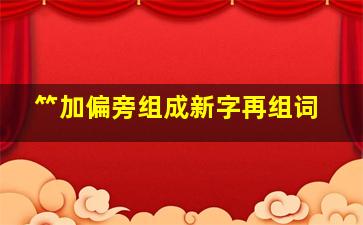 ⺮加偏旁组成新字再组词